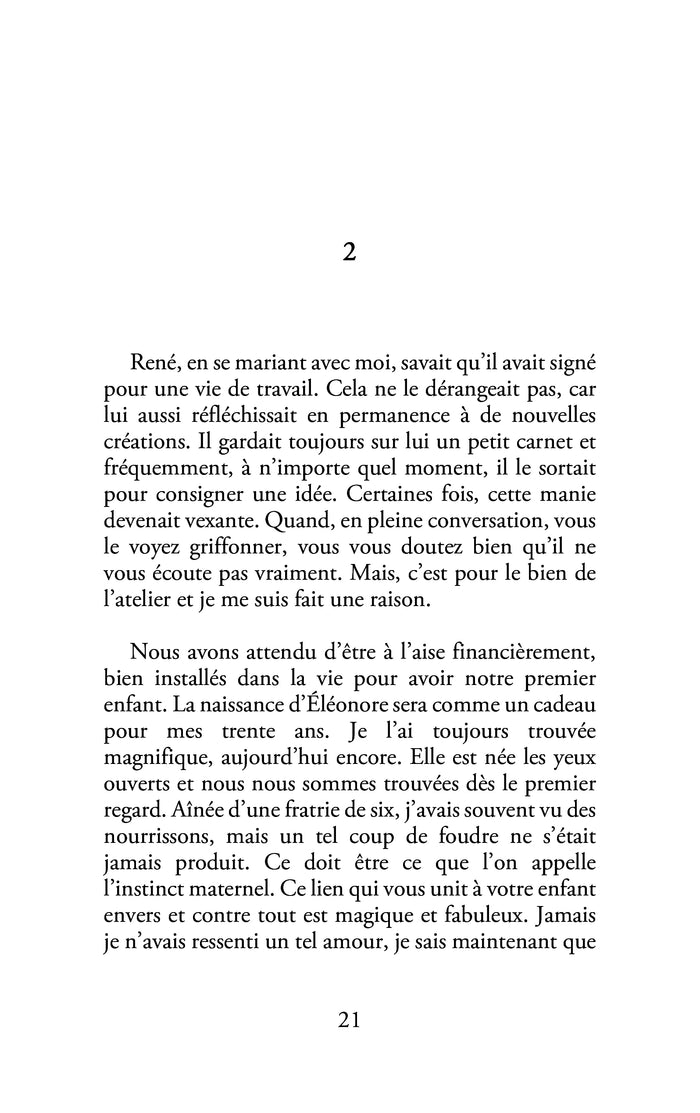 2

René, en se mariant avec moi, savait qu'il avait signé pour une vie de travail. Cela ne le dérangeait pas, car lui aussi réfléchissait en permanence à de nouvelles créations. Il gardait toujours sur lui un petit carnet et fréquemment, à n'importe quel moment, il le sortait pour consigner une idée. Certaines fois, cette manie devenait vexante. Quand, en pleine conversation, vous le voyez griffonner, vous vous doutez bien qu'il ne vous écoute pas vraiment. Mais, c'est pour le bien de l'atelier et je me suis fait une raison.

Nous avons attendu d'être à l'aise financièrement, bien installés dans la vie pour avoir notre premier enfant. La naissance d'Éléonore sera comme un cadeau pour mes trente ans. Je l'ai toujours trouvée magnifique, aujourd'hui encore. Elle est née les yeux ouverts et nous nous sommes trouvées dès le premier regard. Aînée d'une fratrie de six, j'avais souvent vu des nourrissons, mais un tel coup de foudre ne s'était jamais produit. Ce doit être ce que l'on appelle l'instinct maternel. Ce lien qui vous unit à votre enfant envers et contre tout est magique et fabuleux. Jamais je n'avais ressenti un tel amour, je sais maintenant que

21